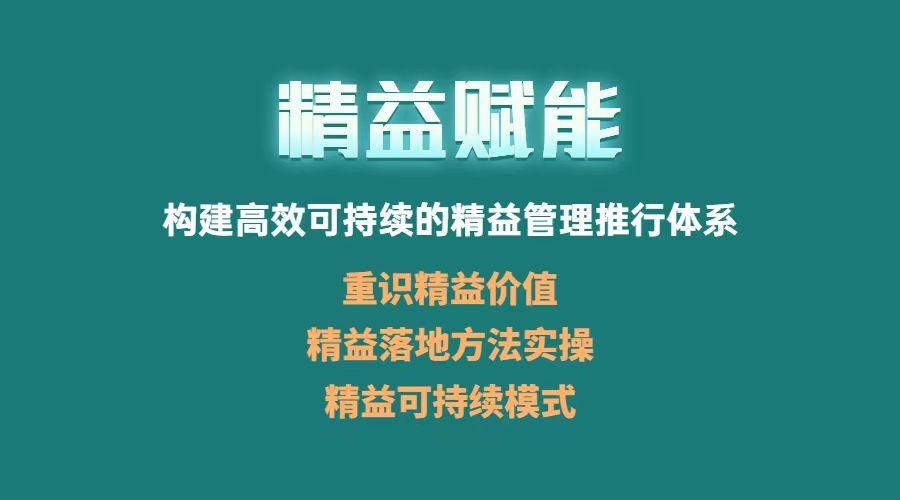 精益赋能

构建高效可持续的精益管理推行体系

重识精益价值

精益落地方法实操

精益可持续模式